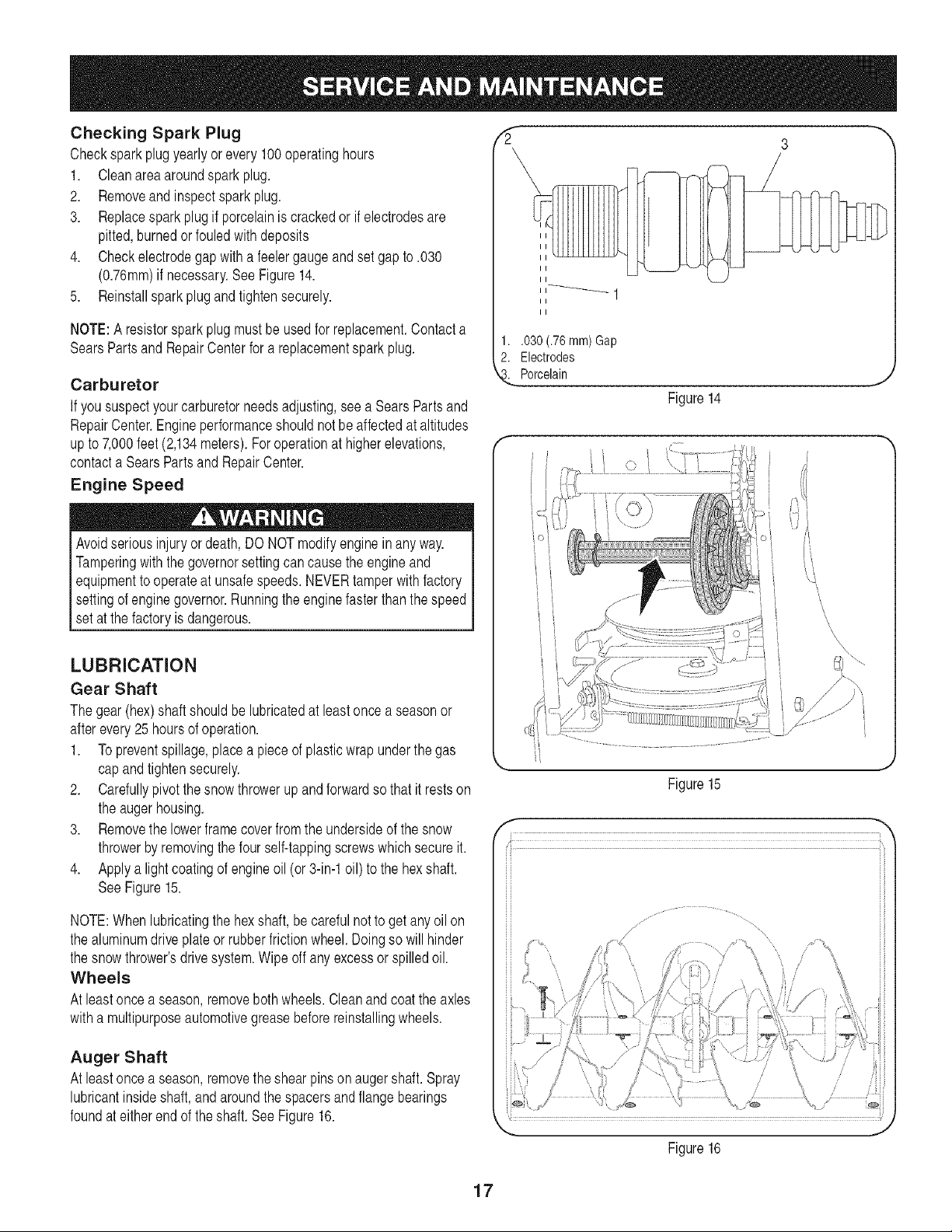 SERVICE AND MAINTENANCE

Checking Spark Plug

Check spark plug yearly or every 100 operating hours

1. Clean area around spark plug.
2. Remove and inspect spark plug.
3. Replace spark plug if porcelain is cracked or if electrodes are pitted, burned or fouled with deposits
4. Check electrode gap with a feeler gauge and set gap to .030 (0.76mm) if necessary. See Figure 14.
5. Reinstall spark plug and tighten securely.

NOTE: A resistor spark plug must be used for replacement. Contact a Sears Parts and Repair Center for a replacement spark plug.

Carburetor

If you suspect your carburetor needs adjusting, see a Sears Parts and Repair Center. Engine performance should not be affected at altitudes up to 7,000 feet (2,134 meters). For operation at higher elevations, contact a Sears Parts and Repair Center.

Engine Speed

WARNING

Avoid serious injury or death, DO NOT modify engine in any way. Tampering with the governor setting can cause the engine and equipment to operate at unsafe speeds. NEVER tamper with factory setting of engine governor. Running the engine faster than the speed set at the factory is dangerous.

LUBRICATION

Gear Shaft

The gear (hex) shaft should be lubricated at least once a season or after every 25 hours of operation.

1. To prevent spillage, place a piece of plastic wrap under the gas cap and tighten securely.
2. Carefully pivot the snow thrower up and forward so that it rests on the auger housing.
3. Remove the lower frame cover from the underside of the snow thrower by removing the four self-tapping screws which secure it.
4. Apply a light coating of engine oil (or 3-in-1 oil) to the hex shaft. See Figure 15.

NOTE: When lubricating the hex shaft, be careful not to get any oil on the aluminum drive plate or rubber friction wheel. Doing so will hinder the snow thrower's drive system. Wipe off any excess or spilled oil.

Wheels

At least once a season, remove both wheels. Clean and coat the axles with a multipurpose automotive grease before reinstalling wheels.

Auger Shaft

At least once a season, remove the shear pins on auger shaft. Spray lubricant inside shaft, and around the spacers and flange bearings found at either end of the shaft. See Figure 16.

2
3
1

1. .030 (.76 mm) Gap
2. Electrodes
3. Porcelain

Figure 14

Figure 15

Figure 16

17